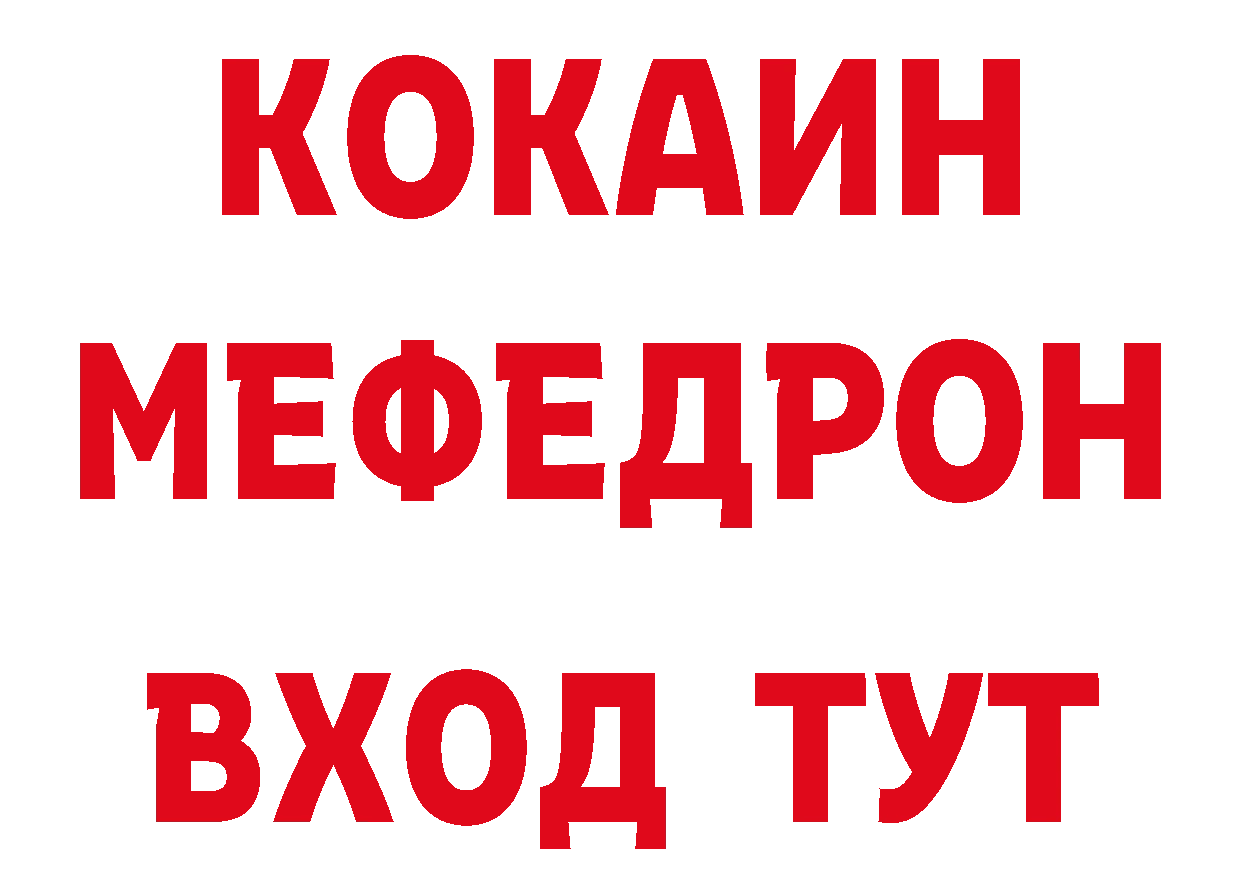 КОКАИН
МЕФЕДРОН
ВХОД ТУТ